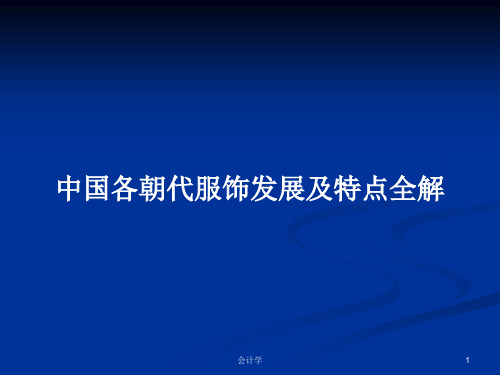 中国各朝代服饰发展及特点全解

会计学

1